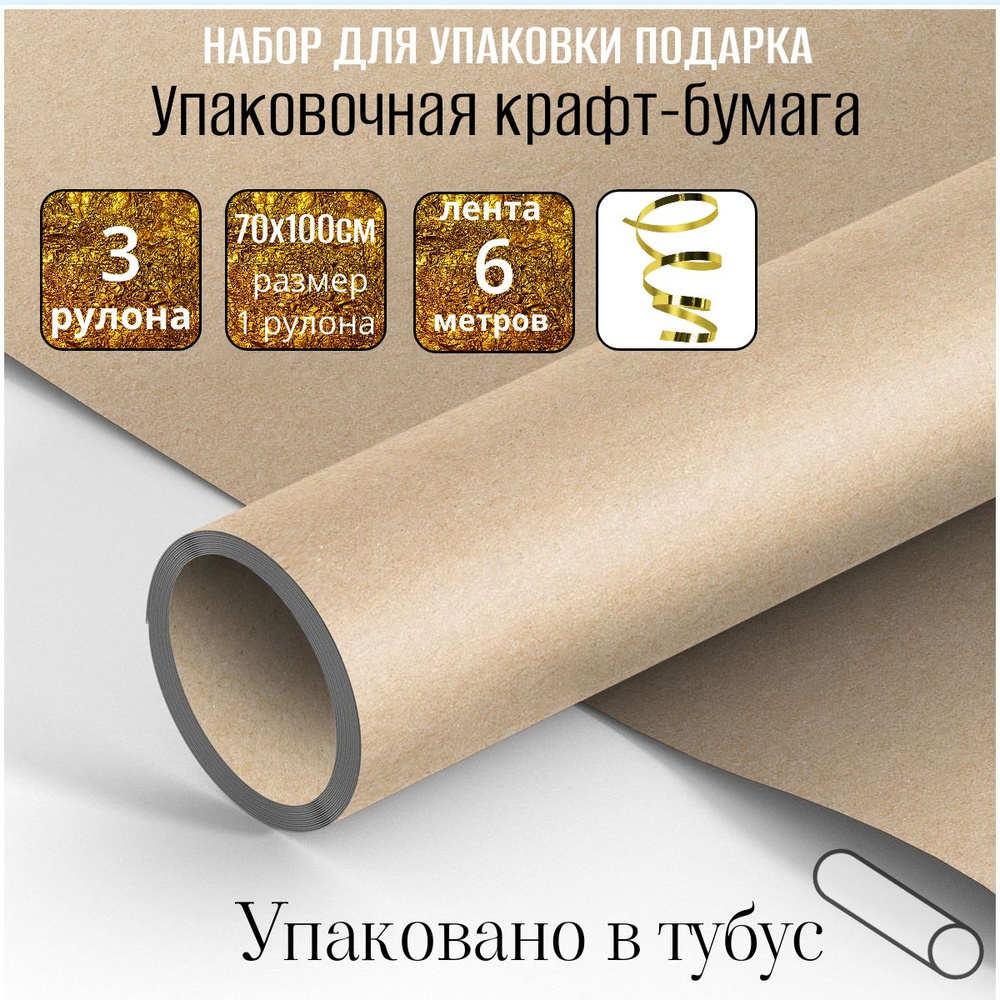 НАБОР ДЛЯ УПАКОВКИ ПОДАРКА
Упаковочная крафт-бумага

3
рулона

70х100см
размер
1 рулона

лента
6
метров

Упаковано в тубус